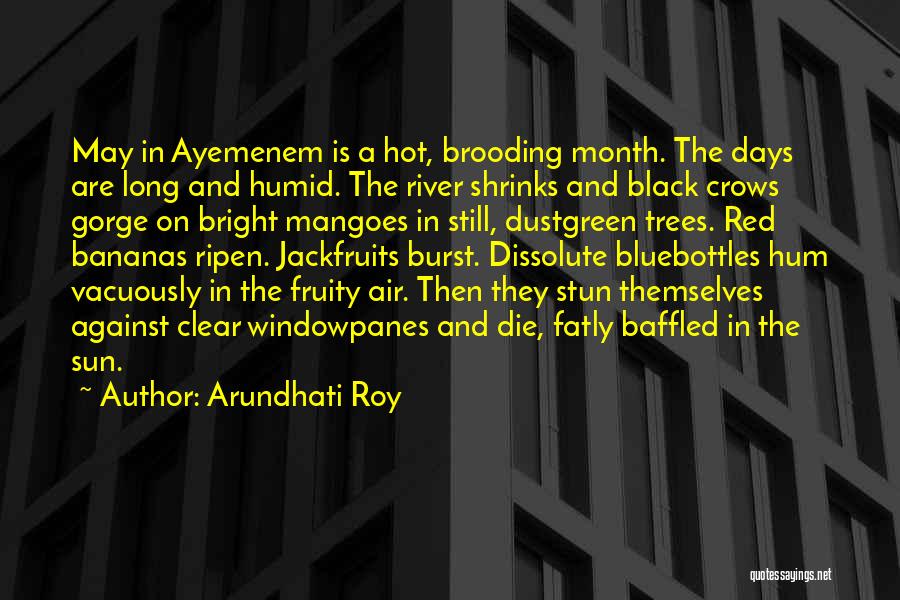 May in Ayemenem is a hot, brooding month. The days are long and humid. The river shrinks and black crows gorge on bright mangoes in still, dustgreen trees. Red bananas ripen. Jackfruits burst. Dissolute bluebottles hum vacuously in the fruity air. Then they stun themselves against clear windowpanes and die, fatly baffled in the sun.

~ Author: Arundhati Roy

quotessayings.net